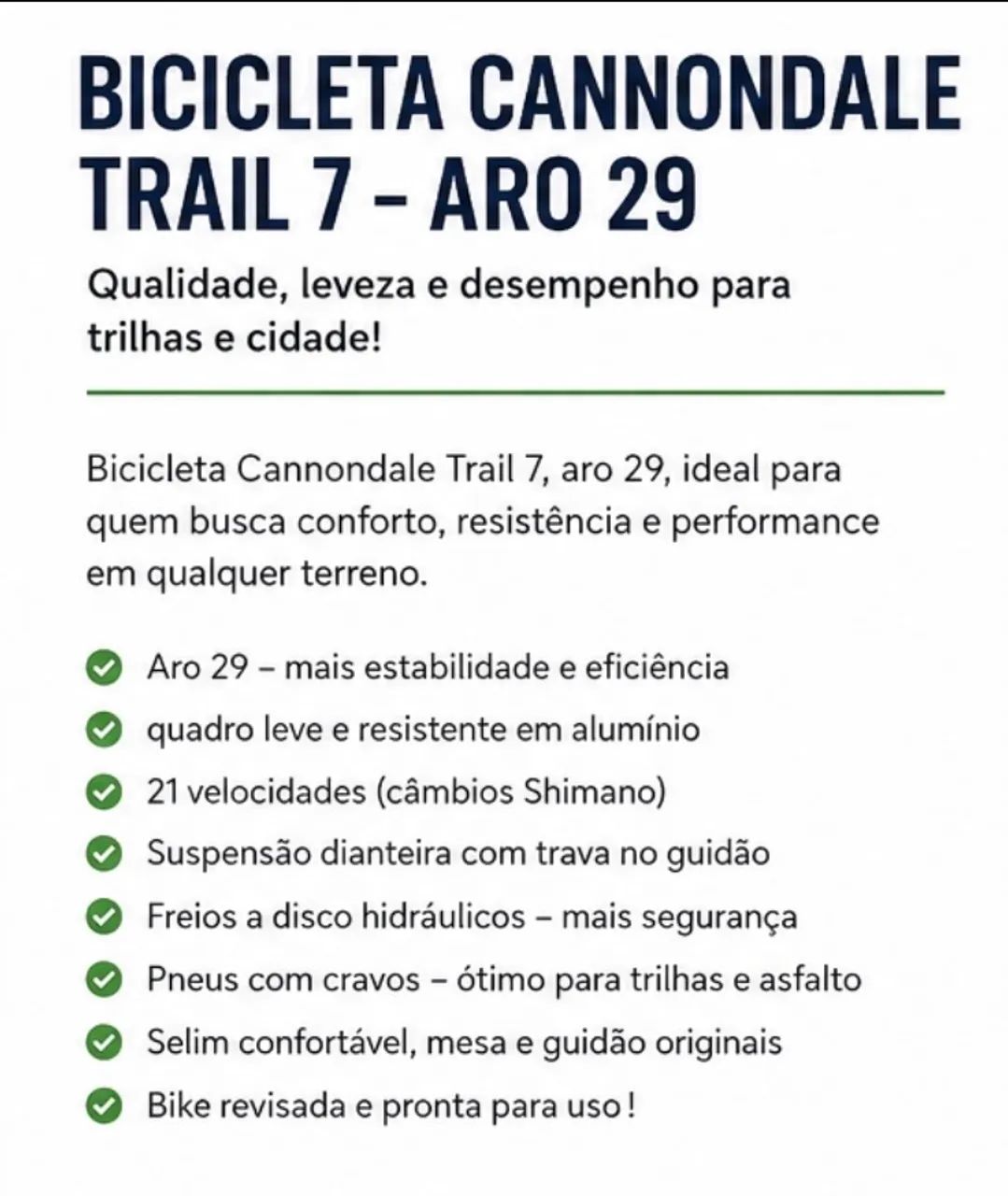 BICICLETA CANNONDALE TRAIL 7 – ARO 29

Qualidade, leveza e desempenho para trilhas e cidade!

Bicicleta Cannondale Trail 7, aro 29, ideal para quem busca conforto, resistência e performance em qualquer terreno.

Aro 29 – mais estabilidade e eficiência
quadro leve e resistente em alumínio
21 velocidades (câmbios Shimano)
Suspensão dianteira com trava no guidão
Freios a disco hidráulicos – mais segurança
Pneus com cravos – ótimo para trilhas e asfalto
Selim confortável, mesa e guidão originais
Bike revisada e pronta para uso!